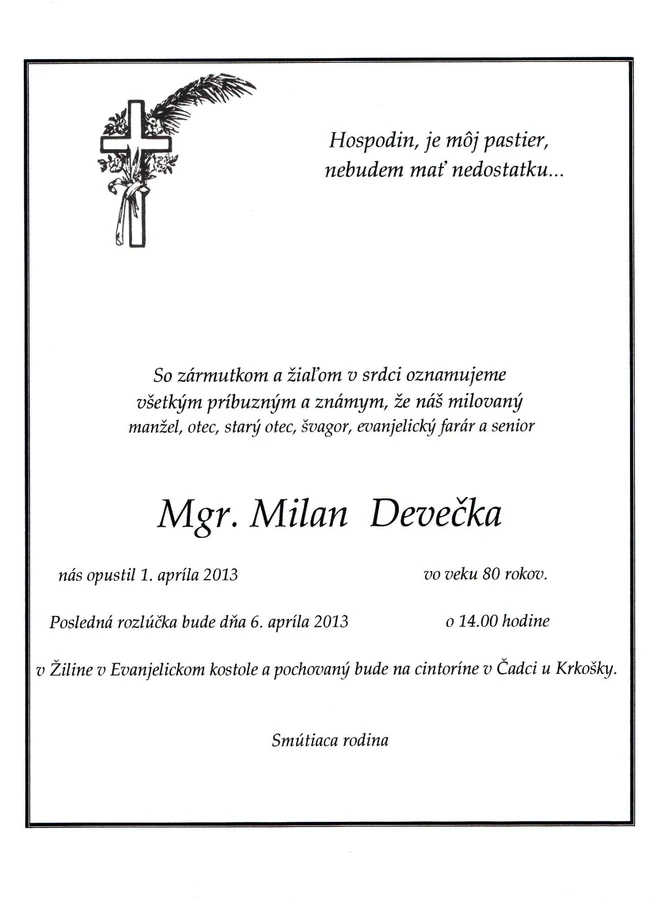 Hospodin, je môj pastier,
nebudem mať nedostatku...

So zármutkom a žiaľom v srdci oznamujeme všetkým príbuzným a známym, že náš milovaný manžel, otec, starý otec, švagor, evanjelický farár a senior

Mgr. Milan Devečka

nás opustil 1. apríla 2013 vo veku 80 rokov.

Posledná rozlúčka bude dňa 6. apríla 2013 o 14.00 hodine

v Žiline v Evanjelickom kostole a pochovaný bude na cintoríne v Čadci u Krkošky.

Smútiaca rodina